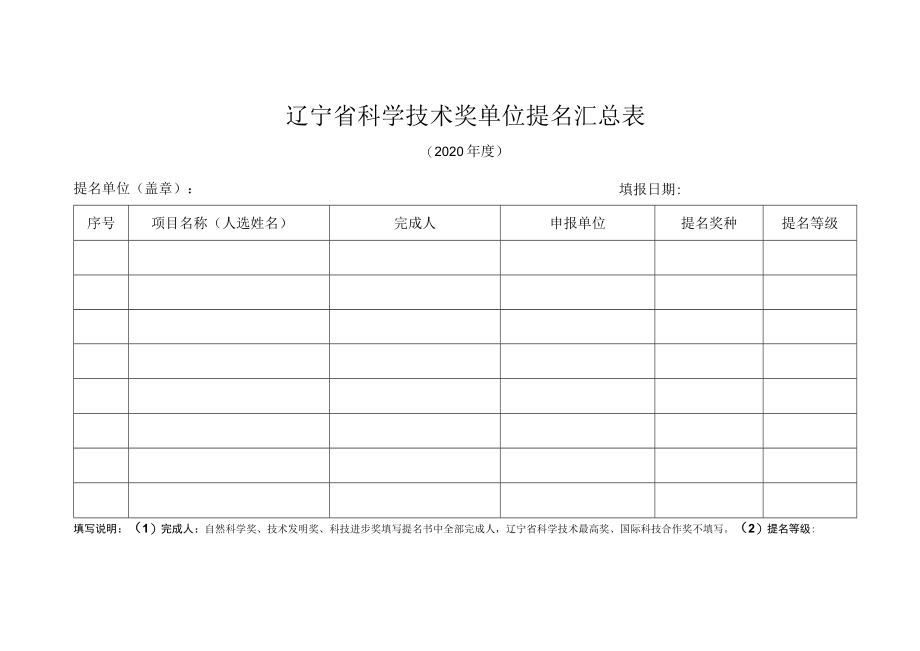 辽宁省科学技术奖单位提名汇总表

（2020年度）

提名单位（盖章）：　　　　　　　　　　　　　　　　　　　　填报日期:

| 序号 | 项目名称（人选姓名） | 完成人 | 申报单位 | 提名奖种 | 提名等级 |
|---|---|---|---|---|---|
| | | | | | |
| | | | | | |
| | | | | | |
| | | | | | |
| | | | | | |
| | | | | | |
| | | | | | |
| | | | | | |

填写说明：（1）完成人：自然科学奖、技术发明奖、科技进步奖填写提名书中全部完成人，辽宁省科学技术最高奖、国际科技合作奖不填写。（2）提名等级：